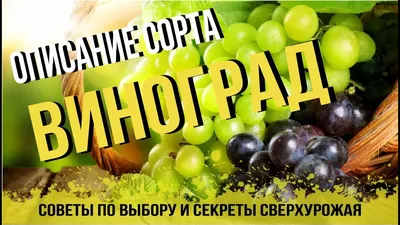 ОПИСАНИЕ СОРТА
ВИНОГРАД
СОВЕТЫ ПО ВЫБОРУ И СЕКРЕТЫ СВЕРХУРОЖАЯ